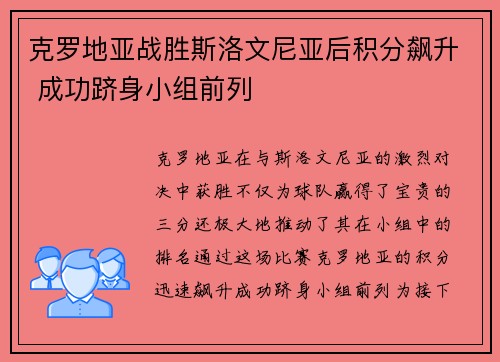 克罗地亚战胜斯洛文尼亚后积分飙升 成功跻身小组前列

克罗地亚在与斯洛文尼亚的激烈对决中获胜不仅为球队赢得了宝贵的三分还极大地推动了其在小组中的排名通过这场比赛克罗地亚的积分迅速飙升成功跻身小组前列为接下